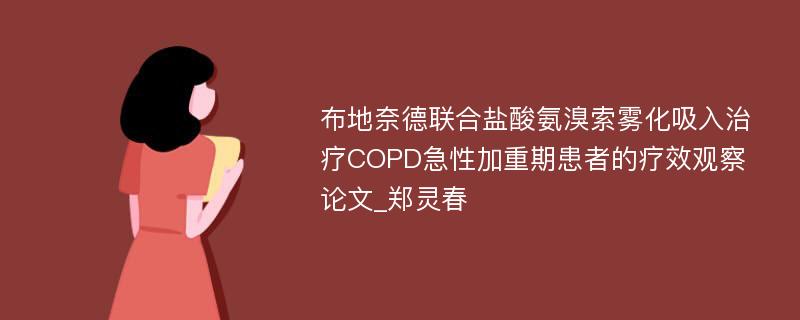 布地奈德联合盐酸氨溴索雾化吸入治疗COPD急性加重期患者的疗效观察论文_郑灵春